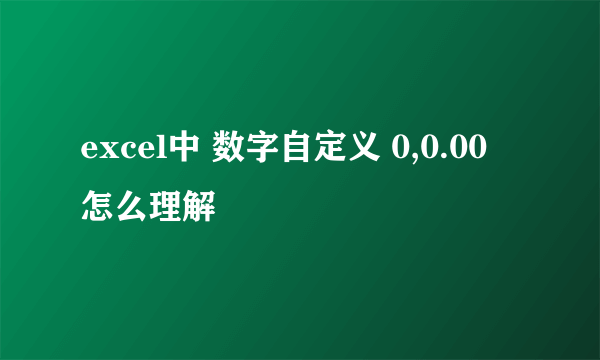 excel中 数字自定义 0,0.00 怎么理解